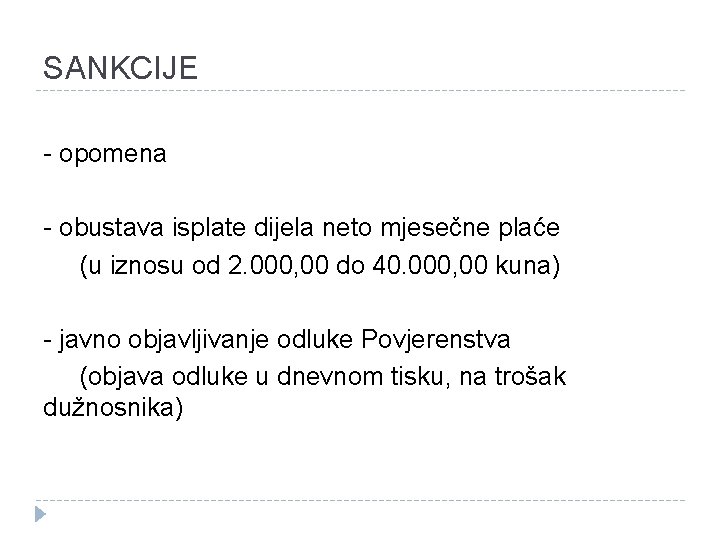 SANKCIJE

- opomena

- obustava isplate dijela neto mjesečne plaće
(u iznosu od 2.000,00 do 40.000,00 kuna)

- javno objavljivanje odluke Povjerenstva
(objava odluke u dnevnom tisku, na trošak dužnosnika)